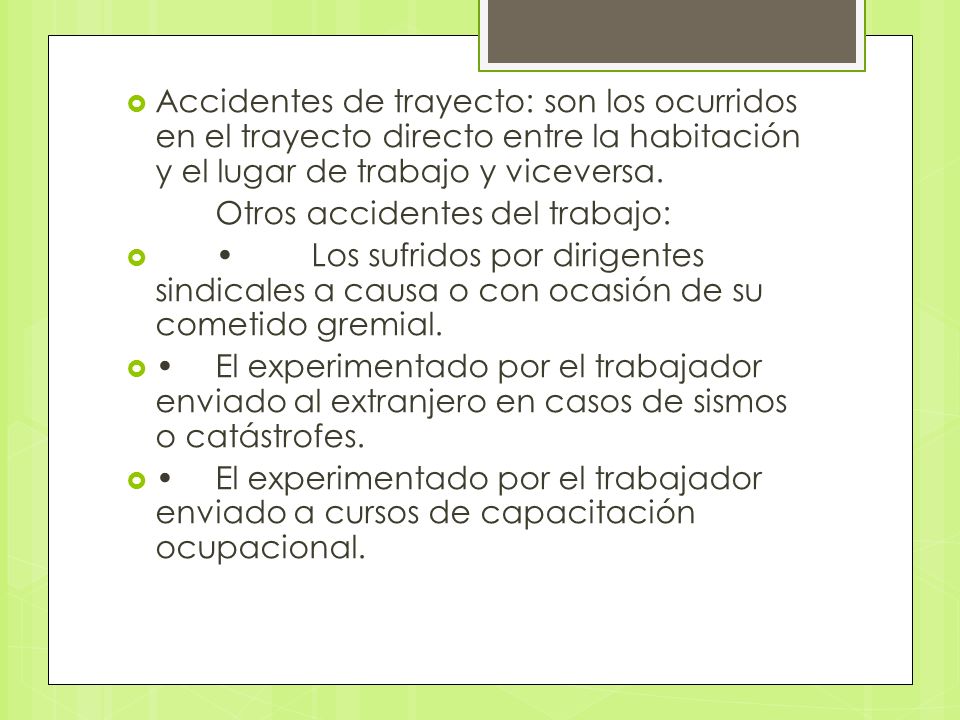 Accidentes de trayecto: son los ocurridos en el trayecto directo entre la habitación y el lugar de trabajo y viceversa.

Otros accidentes del trabajo:

• Los sufridos por dirigentes sindicales a causa o con ocasión de su cometido gremial.

• El experimentado por el trabajador enviado al extranjero en casos de sismos o catástrofes.

• El experimentado por el trabajador enviado a cursos de capacitación ocupacional.